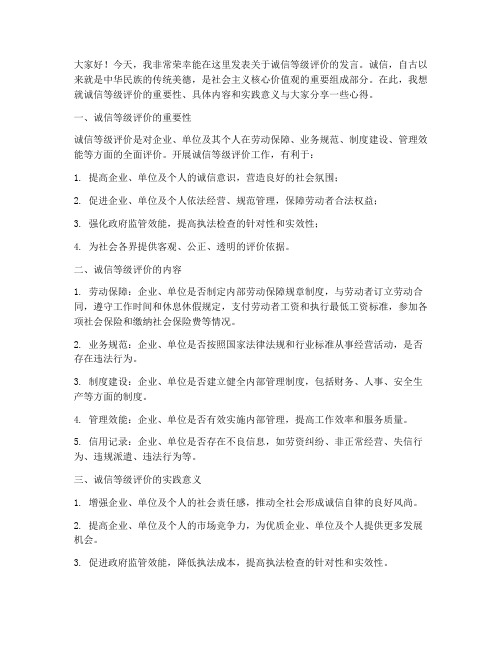 大家好！今天，我非常荣幸能在这里发表关于诚信等级评价的发言。诚信，自古以来就是中华民族的传统美德，是社会主义核心价值观的重要组成部分。在此，我想就诚信等级评价的重要性、具体内容和实践意义与大家分享一些心得。

一、诚信等级评价的重要性

诚信等级评价是对企业、单位及其个人在劳动保障、业务规范、制度建设、管理效能等方面的全面评价。开展诚信等级评价工作，有利于：

1. 提高企业、单位及个人的诚信意识，营造良好的社会氛围；

2. 促进企业、单位及个人依法经营、规范管理，保障劳动者合法权益；

3. 强化政府监管效能，提高执法检查的针对性和实效性；

4. 为社会各界提供客观、公正、透明的评价依据。

二、诚信等级评价的内容

1. 劳动保障：企业、单位是否制定内部劳动保障规章制度，与劳动者订立劳动合同，遵守工作时间和休息休假规定，支付劳动者工资和执行最低工资标准，参加各项社会保险和缴纳社会保险费等情况。

2. 业务规范：企业、单位是否按照国家法律法规和行业标准从事经营活动，是否存在违法行为。

3. 制度建设：企业、单位是否建立健全内部管理制度，包括财务、人事、安全生产等方面的制度。

4. 管理效能：企业、单位是否有效实施内部管理，提高工作效率和服务质量。

5. 信用记录：企业、单位是否存在不良信息，如劳资纠纷、非正常经营、失信行为、违规派遣、违法行为等。

三、诚信等级评价的实践意义

1. 增强企业、单位及个人的社会责任感，推动全社会形成诚信自律的良好风尚。

2. 提高企业、单位及个人的市场竞争力，为优质企业、单位及个人提供更多发展机会。

3. 促进政府监管效能，降低执法成本，提高执法检查的针对性和实效性。